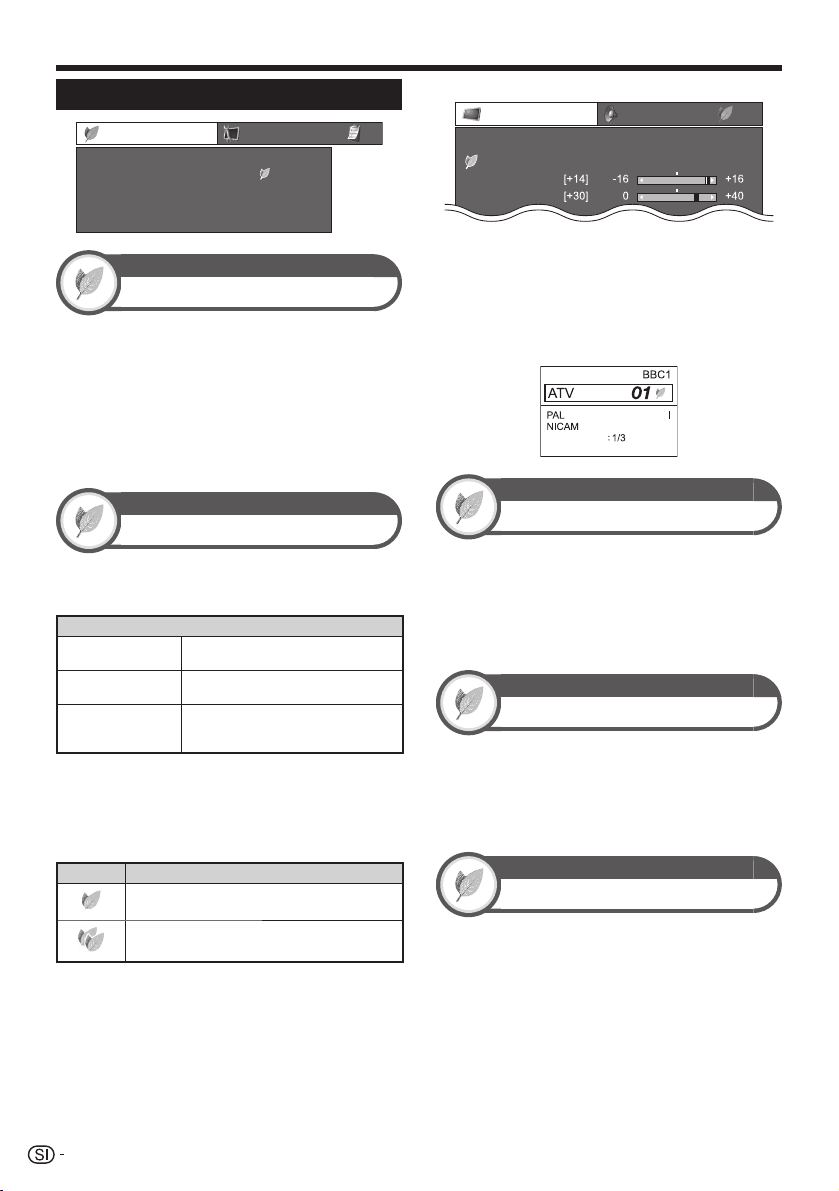 [+14] -16 +16
[+30] 0 +40

BBC1
ATV 01
PAL I
NICAM
: 1/3

SI -